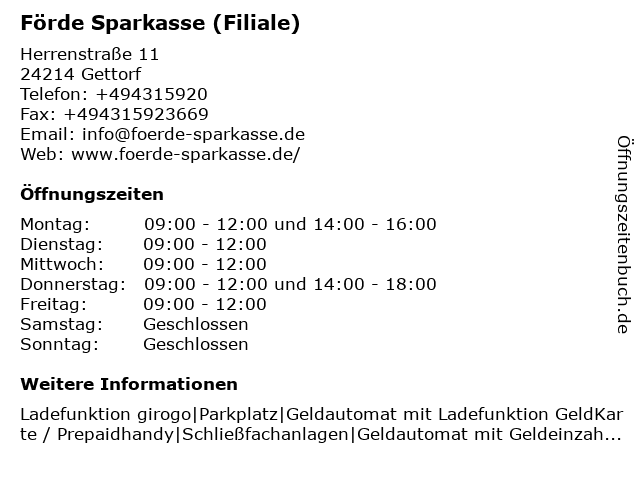 Förde Sparkasse (Filiale)

Herrenstraße 11
24214 Gettorf
Telefon: +494315920
Fax: +494315923669
Email: info@foerde-sparkasse.de
Web: www.foerde-sparkasse.de/

Öffnungszeiten

| | |
|---|---|
| Montag: | 09:00 - 12:00 und 14:00 - 16:00 |
| Dienstag: | 09:00 - 12:00 |
| Mittwoch: | 09:00 - 12:00 |
| Donnerstag: | 09:00 - 12:00 und 14:00 - 18:00 |
| Freitag: | 09:00 - 12:00 |
| Samstag: | Geschlossen |
| Sonntag: | Geschlossen |

Weitere Informationen

Ladefunktion girogo|Parkplatz|Geldautomat mit Ladefunktion GeldKarte / Prepaidhandy|Schließfachanlagen|Geldautomat mit Geldeinzah...

Öffnungszeitenbuch.de